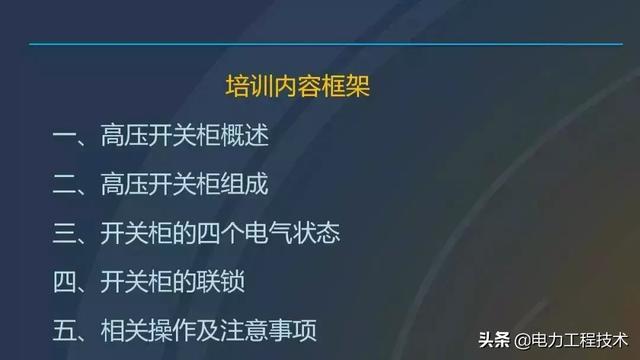 培训内容框架

一、高压开关柜概述

二、高压开关柜组成

三、开关柜的四个电气状态

四、开关柜的联锁

五、相关操作及注意事项

头条 @电力工程技术